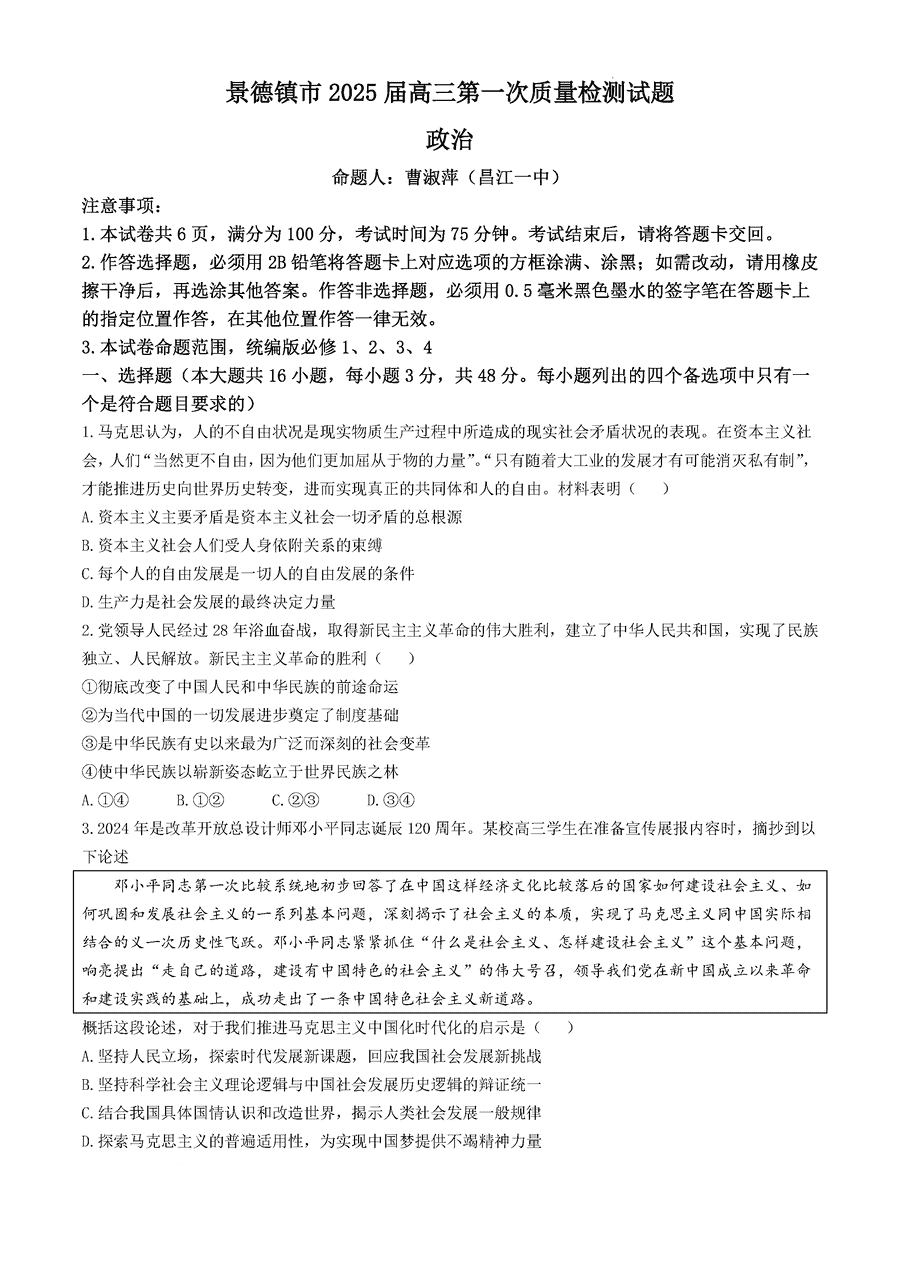 景德镇市 2025 届高三第一次质量检测试题

政治

命题人：曹淑萍（昌江一中）

注意事项：

1.本试卷共 6 页，满分为 100 分，考试时间为 75 分钟。考试结束后，请将答题卡交回。

2.作答选择题，必须用 2B 铅笔将答题卡上对应选项的方框涂满、涂黑；如需改动，请用橡皮擦干净后，再选涂其他答案。作答非选择题，必须用 0.5 毫米黑色墨水的签字笔在答题卡上的指定位置作答，在其他位置作答一律无效。

3.本试卷命题范围，统编版必修 1、2、3、4

一、选择题（本大题共 16 小题，每小题 3 分，共 48 分。每小题列出的四个备选项中只有一个是符合题目要求的）

1.马克思认为，人的不自由状况是现实物质生产过程中所造成的现实社会矛盾状况的表现。在资本主义社会，人们“当然更不自由，因为他们更加屈从于物的力量”。“只有随着大工业的发展才有可能消灭私有制”，才能推进历史向世界历史转变，进而实现真正的共同体和人的自由。材料表明（　　）

A.资本主义主要矛盾是资本主义社会一切矛盾的总根源

B.资本主义社会人们受人身依附关系的束缚

C.每个人的自由发展是一切人的自由发展的条件

D.生产力是社会发展的最终决定力量

2.党领导人民经过 28 年浴血奋战，取得新民主主义革命的伟大胜利，建立了中华人民共和国，实现了民族独立、人民解放。新民主主义革命的胜利（　　）

①彻底改变了中国人民和中华民族的前途命运

②为当代中国的一切发展进步奠定了制度基础

③是中华民族有史以来最为广泛而深刻的社会变革

④使中华民族以崭新姿态屹立于世界民族之林

A.①④　　B.①②　　C.②③　　D.③④

3.2024 年是改革开放总设计师邓小平同志诞辰 120 周年。某校高三学生在准备宣传展报内容时，摘抄到以下论述

邓小平同志第一次比较系统地初步回答了在中国这样经济文化比较落后的国家如何建设社会主义、如何巩固和发展社会主义的一系列基本问题，深刻揭示了社会主义的本质，实现了马克思主义同中国实际相结合的又一次历史性飞跃。邓小平同志紧紧抓住“什么是社会主义、怎样建设社会主义”这个基本问题，响亮提出“走自己的道路，建设有中国特色的社会主义”的伟大号召，领导我们党在新中国成立以来革命和建设实践的基础上，成功走出了一条中国特色社会主义新道路。

概括这段论述，对于我们推进马克思主义中国化时代化的启示是（　　）

A.坚持人民立场，探索时代发展新课题，回应我国社会发展新挑战

B.坚持科学社会主义理论逻辑与中国社会发展历史逻辑的辩证统一

C.结合我国具体国情认识和改造世界，揭示人类社会发展一般规律

D.探索马克思主义的普遍适用性，为实现中国梦提供不竭精神力量